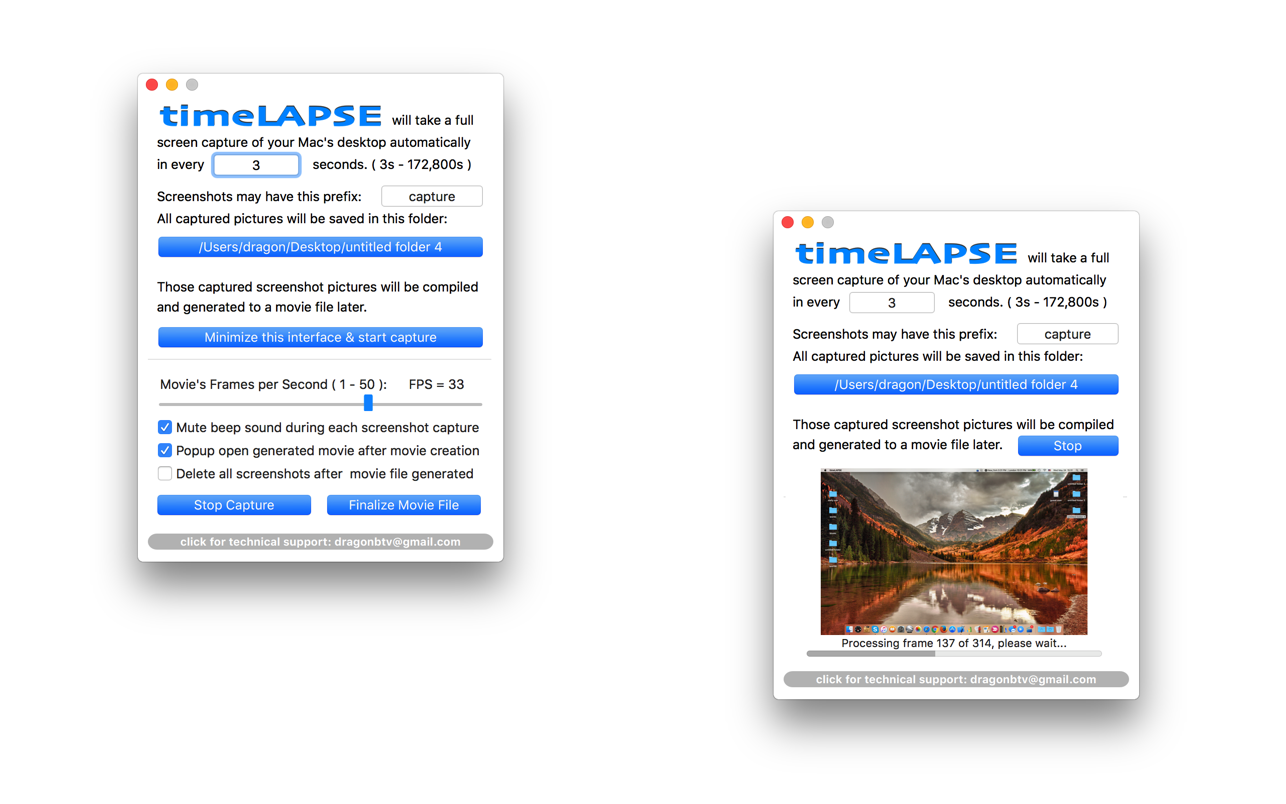 timeLAPSE will take a full screen capture of your Mac's desktop automatically in every 3 seconds. ( 3s - 172,800s )

Screenshots may have this prefix: capture

All captured pictures will be saved in this folder:

/Users/dragon/Desktop/untitled folder 4

Those captured screenshot pictures will be compiled and generated to a movie file later.

Minimize this interface & start capture

Movie's Frames per Second ( 1 - 50 ): FPS = 33

Mute beep sound during each screenshot capture

Popup open generated movie after movie creation

Delete all screenshots after movie file generated

Stop Capture

Finalize Movie File

click for technical support: dragonbtv@gmail.com

timeLAPSE will take a full screen capture of your Mac's desktop automatically in every 3 seconds. ( 3s - 172,800s )

Screenshots may have this prefix: capture

All captured pictures will be saved in this folder:

/Users/dragon/Desktop/untitled folder 4

Those captured screenshot pictures will be compiled and generated to a movie file later.

Stop

Processing frame 137 of 314, please wait...

click for technical support: dragonbtv@gmail.com